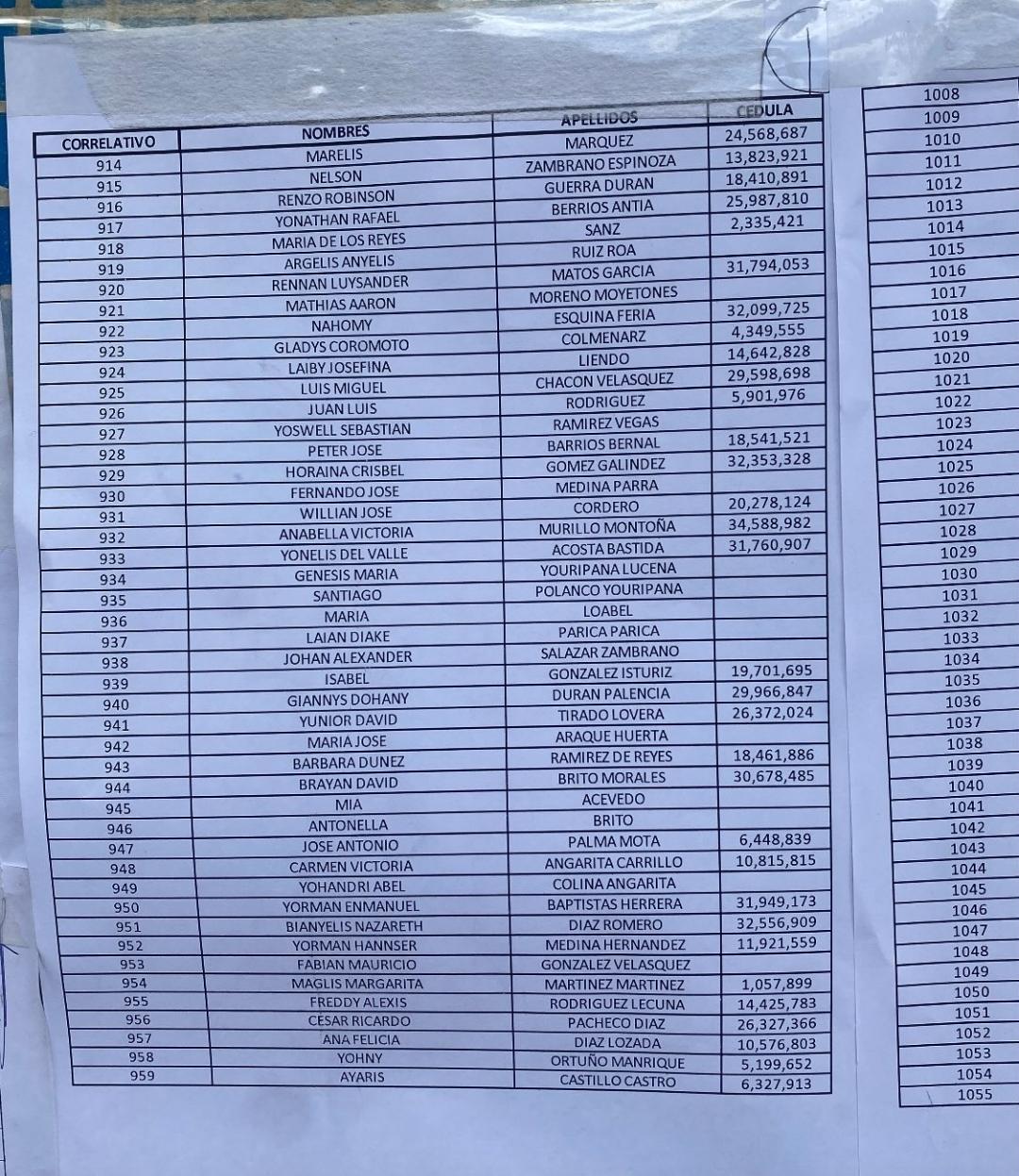 | CORRELATIVO | NOMBRES | APELLIDOS | CEDULA |
|---|---|---|---|
| 914 | MARELIS | MARQUEZ | 24,568,687 |
| 915 | NELSON | ZAMBRANO ESPINOZA | 13,823,921 |
| 916 | RENZO ROBINSON | GUERRA DURAN | 18,410,891 |
| 917 | YONATHAN RAFAEL | BERRIOS ANTIA | 25,987,810 |
| 918 | MARIA DE LOS REYES | SANZ | 2,335,421 |
| 919 | ARGELIS ANYELIS | RUIZ ROA | |
| 920 | RENNAN LUYSANDER | MATOS GARCIA | 31,794,053 |
| 921 | MATHIAS AARON | MORENO MOYETONES | |
| 922 | NAHOMY | ESQUINA FERIA | 32,099,725 |
| 923 | GLADYS COROMOTO | COLMENARZ | 4,349,555 |
| 924 | LAIBY JOSEFINA | LIENDO | 14,642,828 |
| 925 | LUIS MIGUEL | CHACON VELASQUEZ | 29,598,698 |
| 926 | JUAN LUIS | RODRIGUEZ | 5,901,976 |
| 927 | YOSWELL SEBASTIAN | RAMIREZ VEGAS | |
| 928 | PETER JOSE | BARRIOS BERNAL | 18,541,521 |
| 929 | HORAINA CRISBEL | GOMEZ GALINDEZ | 32,353,328 |
| 930 | FERNANDO JOSE | MEDINA PARRA | |
| 931 | WILLIAN JOSE | CORDERO | 20,278,124 |
| 932 | ANABELLA VICTORIA | MURILLO MONTOÑA | 34,588,982 |
| 933 | YONELIS DEL VALLE | ACOSTA BASTIDA | 31,760,907 |
| 934 | GENESIS MARIA | YOURIPANA LUCENA | |
| 935 | SANTIAGO | POLANCO YOURIPANA | |
| 936 | MARIA | LOABEL | |
| 937 | LAIAN DIAKE | PARICA PARICA | |
| 938 | JOHAN ALEXANDER | SALAZAR ZAMBRANO | |
| 939 | ISABEL | GONZALEZ ISTURIZ | 19,701,695 |
| 940 | GIANNYS DOHANY | DURAN PALENCIA | 29,966,847 |
| 941 | YUNIOR DAVID | TIRADO LOVERA | 26,372,024 |
| 942 | MARIA JOSE | ARAQUE HUERTA | |
| 943 | BARBARA DUNEZ | RAMIREZ DE REYES | 18,461,886 |
| 944 | BRAYAN DAVID | BRITO MORALES | 30,678,485 |
| 945 | MIA | ACEVEDO | |
| 946 | ANTONELLA | BRITO | |
| 947 | JOSE ANTONIO | PALMA MOTA | 6,448,839 |
| 948 | CARMEN VICTORIA | ANGARITA CARRILLO | 10,815,815 |
| 949 | YOHANDRI ABEL | COLINA ANGARITA | |
| 950 | YORMAN ENMANUEL | BAPTISTAS HERRERA | 31,949,173 |
| 951 | BIANYELIS NAZARETH | DIAZ ROMERO | 32,556,909 |
| 952 | YORMAN HANNSER | MEDINA HERNANDEZ | 11,921,559 |
| 953 | FABIAN MAURICIO | GONZALEZ VELASQUEZ | |
| 954 | MAGLIS MARGARITA | MARTINEZ MARTINEZ | 1,057,899 |
| 955 | FREDDY ALEXIS | RODRIGUEZ LECUNA | 14,425,783 |
| 956 | CESAR RICARDO | PACHECO DIAZ | 26,327,366 |
| 957 | ANA FELICIA | DIAZ LOZADA | 10,576,803 |
| 958 | YOHNY | ORTUÑO MANRIQUE | 5,199,652 |
| 959 | AYARIS | CASTILLO CASTRO | 6,327,913 |

1008
1009
1010
1011
1012
1013
1014
1015
1016
1017
1018
1019
1020
1021
1022
1023
1024
1025
1026
1027
1028
1029
1030
1031
1032
1033
1034
1035
1036
1037
1038
1039
1040
1041
1042
1043
1044
1045
1046
1047
1048
1049
1050
1051
1052
1053
1054
1055